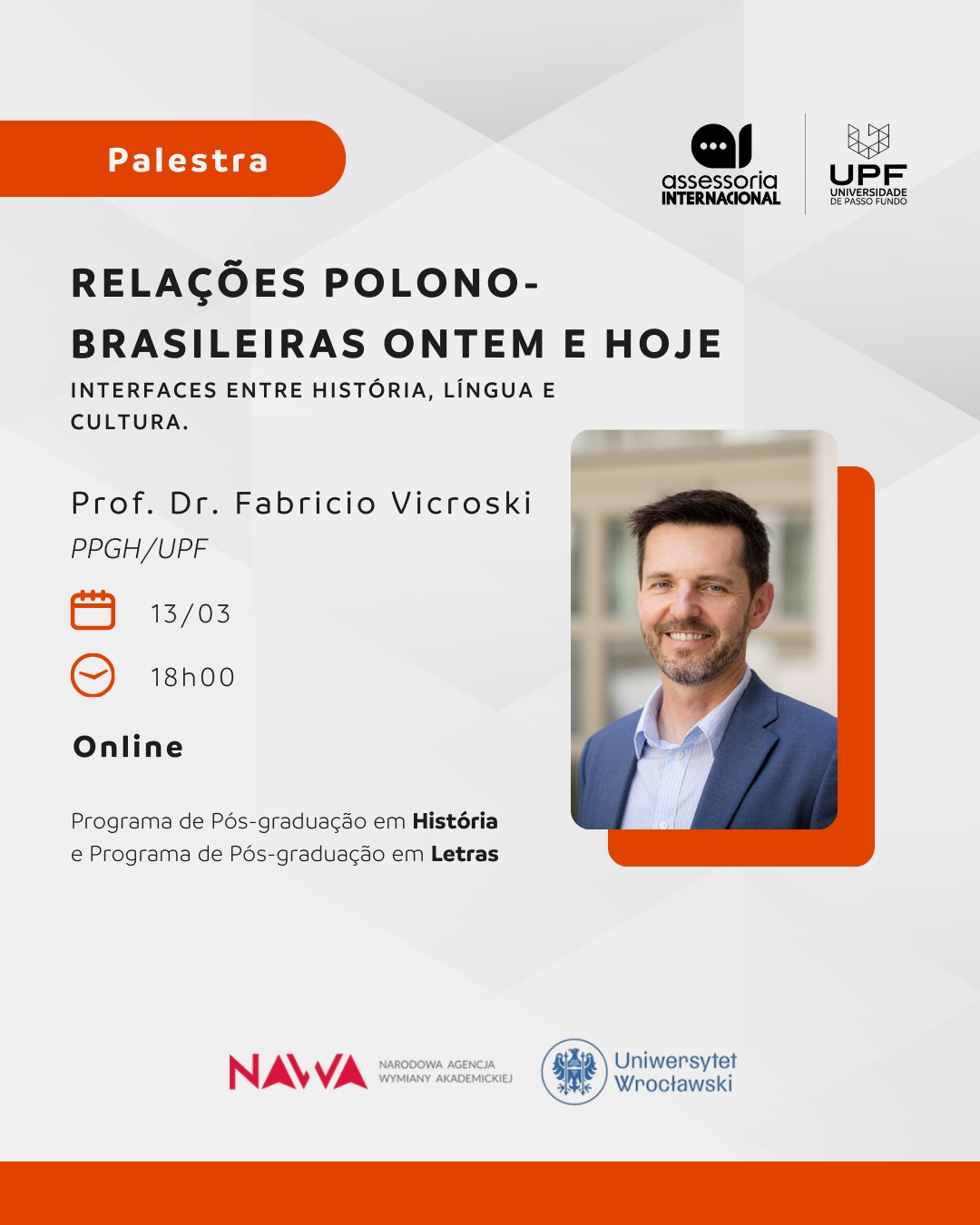 Palestra

assessoria
INTERNACIONAL

UPF
UNIVERSIDADE
DE PASSO FUNDO

RELAÇÕES POLONO-BRASILEIRAS ONTEM E HOJE

INTERFACES ENTRE HISTÓRIA, LÍNGUA E CULTURA.

Prof. Dr. Fabricio Vicroski
PPGH/UPF

13/03

18h00

Online

Programa de Pós-graduação em História
e Programa de Pós-graduação em Letras

NAWA
NARODOWA AGENCJA
WYMIANY AKADEMICKIEJ

Uniwersytet
Wrocławski